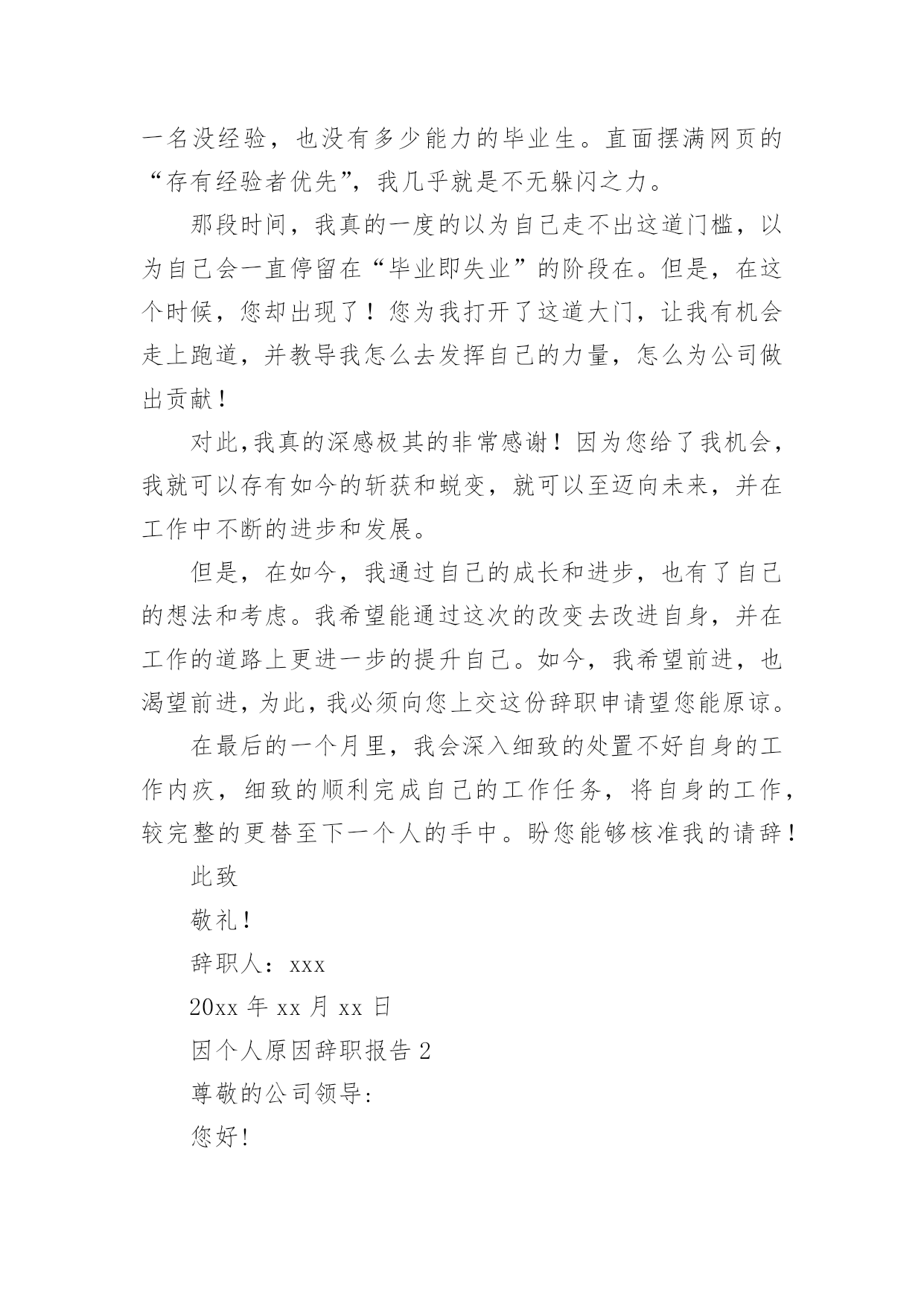 一名没经验，也没有多少能力的毕业生。直面摆满网页的“存有经验者优先”，我几乎就是不无躲闪之力。

那段时间，我真的一度的以为自己走不出这道门槛，以为自己会一直停留在“毕业即失业”的阶段在。但是，在这个时候，您却出现了！您为我打开了这道大门，让我有机会走上跑道，并教导我怎么去发挥自己的力量，怎么为公司做出贡献！

对此,我真的深感极其的非常感谢！因为您给了我机会，我就可以存有如今的斩获和蜕变，就可以至迈向未来，并在工作中不断的进步和发展。

但是，在如今，我通过自己的成长和进步，也有了自己的想法和考虑。我希望能通过这次的改变去改进自身，并在工作的道路上更进一步的提升自己。如今，我希望前进，也渴望前进，为此，我必须向您上交这份辞职申请望您能原谅。

在最后的一个月里，我会深入细致的处置不好自身的工作内疚，细致的顺利完成自己的工作任务，将自身的工作，较完整的更替至下一个人的手中。盼您能够核准我的请辞！

此致

敬礼！

辞职人：xxx

20xx 年 xx 月 xx 日

因个人原因辞职报告 2

尊敬的公司领导:

您好!